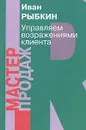 Иван
РЫБКИН

Управляем возражениями клиента

МАСТЕР
ПРОДАЖ